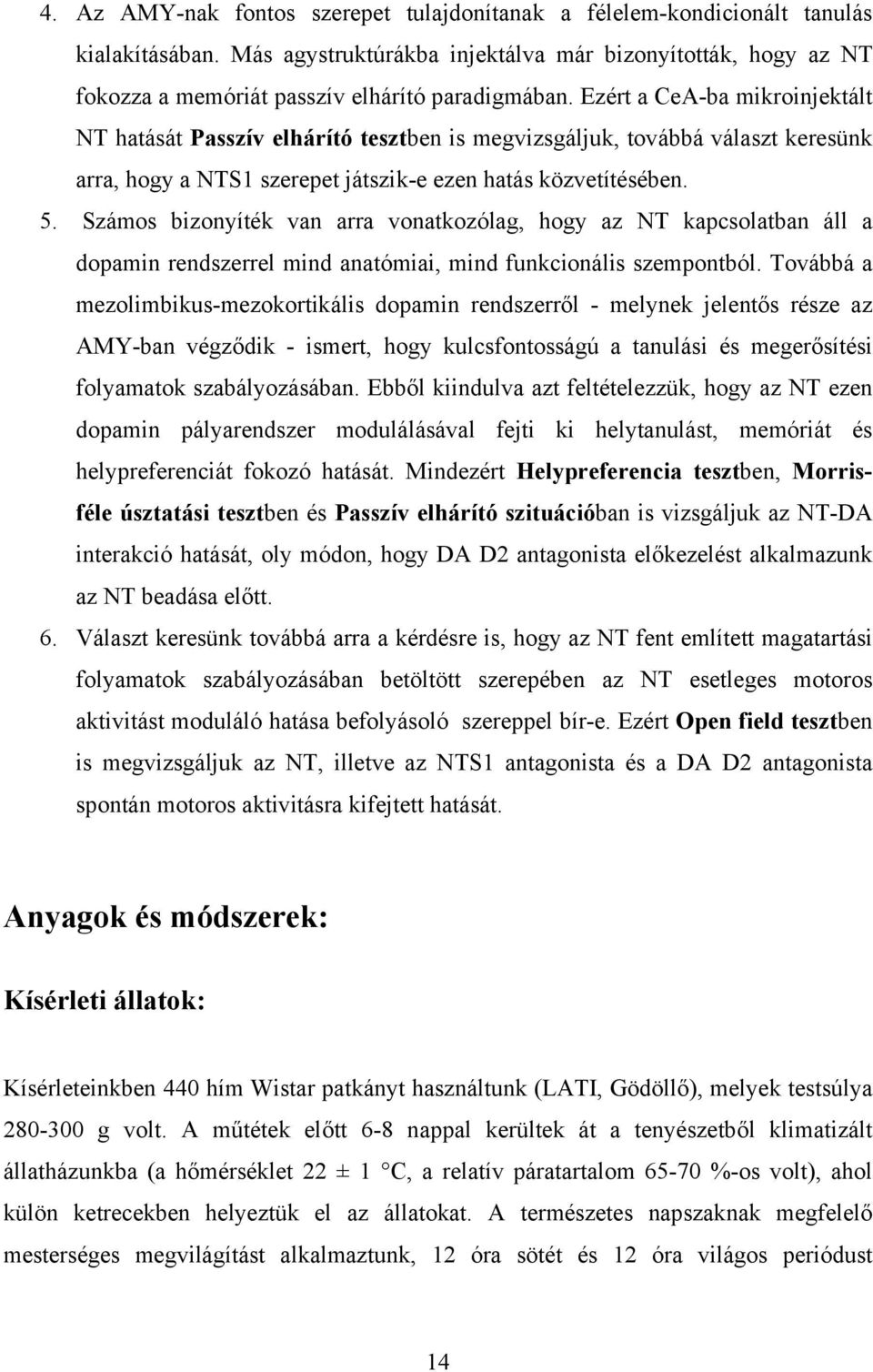 4. Az AMY-nak fontos szerepet tulajdonítanak a félelem-kondicionált tanulás kialakításában. Más agystruktúrákba injektálva már bizonyították, hogy az NT fokozza a memóriát passzív elhárító paradigmában. Ezért a CeA-ba mikroinjektált NT hatását Passzív elhárító tesztben is megvizsgáljuk, továbbá választ keresünk arra, hogy a NTS1 szerepet játszik-e ezen hatás közvetítésében.

5. Számos bizonyíték van arra vonatkozólag, hogy az NT kapcsolatban áll a dopamin rendszerrel mind anatómiai, mind funkcionális szempontból. Továbbá a mezolimbikus-mezokortikális dopamin rendszerről - melynek jelentős része az AMY-ban végződik - ismert, hogy kulcsfontosságú a tanulási és megerősítési folyamatok szabályozásában. Ebből kiindulva azt feltételezzük, hogy az NT ezen dopamin pályarendszer modulálásával fejti ki helytanulást, memóriát és helypreferenciát fokozó hatását. Mindezért Helypreferencia tesztben, Morris-féle úsztatási tesztben és Passzív elhárító szituációban is vizsgáljuk az NT-DA interakció hatását, oly módon, hogy DA D2 antagonista előkezelést alkalmazunk az NT beadása előtt.

6. Választ keresünk továbbá arra a kérdésre is, hogy az NT fent említett magatartási folyamatok szabályozásában betöltött szerepében az NT esetleges motoros aktivitást moduláló hatása befolyásoló szereppel bír-e. Ezért Open field tesztben is megvizsgáljuk az NT, illetve az NTS1 antagonista és a DA D2 antagonista spontán motoros aktivitásra kifejtett hatását.

Anyagok és módszerek:

Kísérleti állatok:

Kísérleteinkben 440 hím Wistar patkányt használtunk (LATI, Gödöllő), melyek testsúlya 280-300 g volt. A műtétek előtt 6-8 nappal kerültek át a tenyészetből klimatizált állatházunkba (a hőmérséklet 22 ± 1 °C, a relatív páratartalom 65-70 %-os volt), ahol külön ketrecekben helyeztük el az állatokat. A természetes napszaknak megfelelő mesterséges megvilágítást alkalmaztunk, 12 óra sötét és 12 óra világos periódust

14